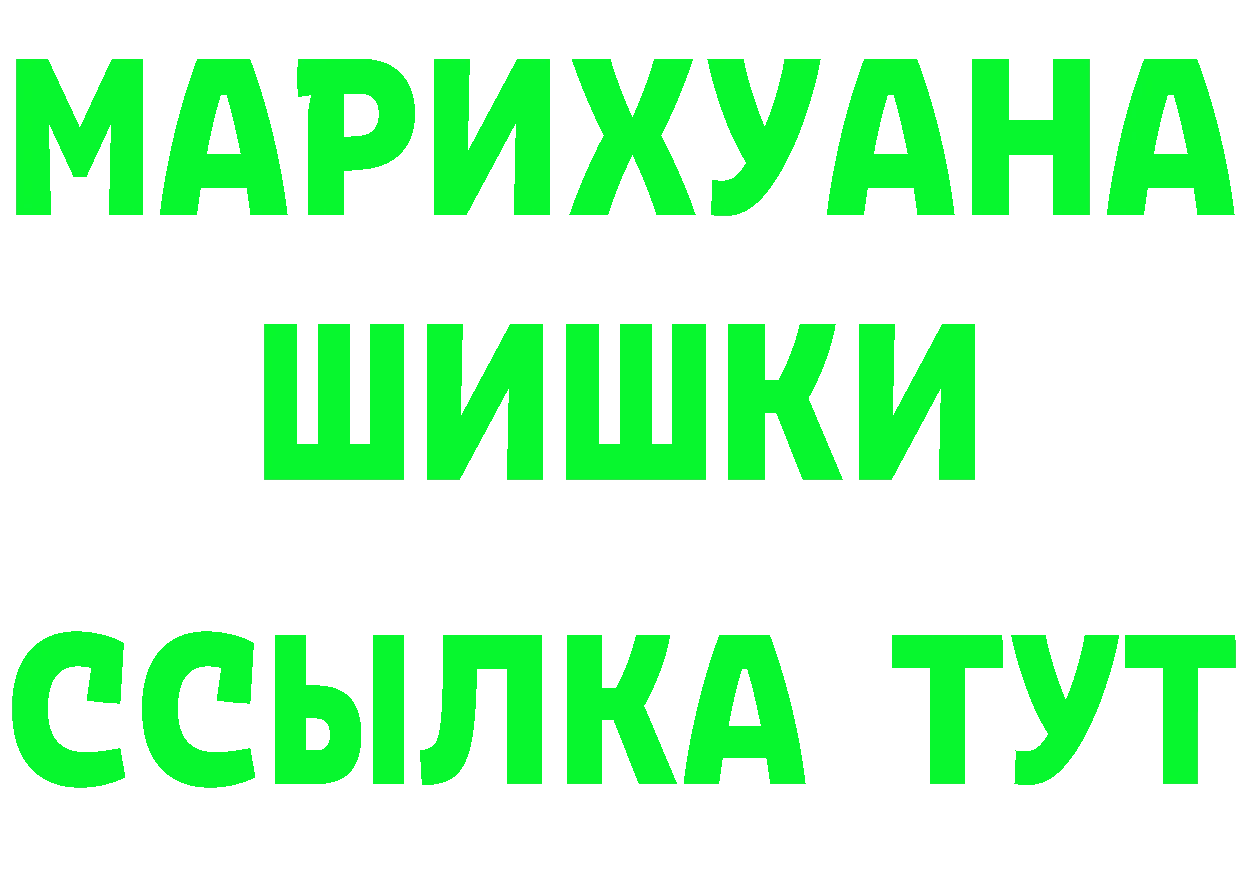 МАРИХУАНА
ШИШКИ
ССЫЛКА ТУТ